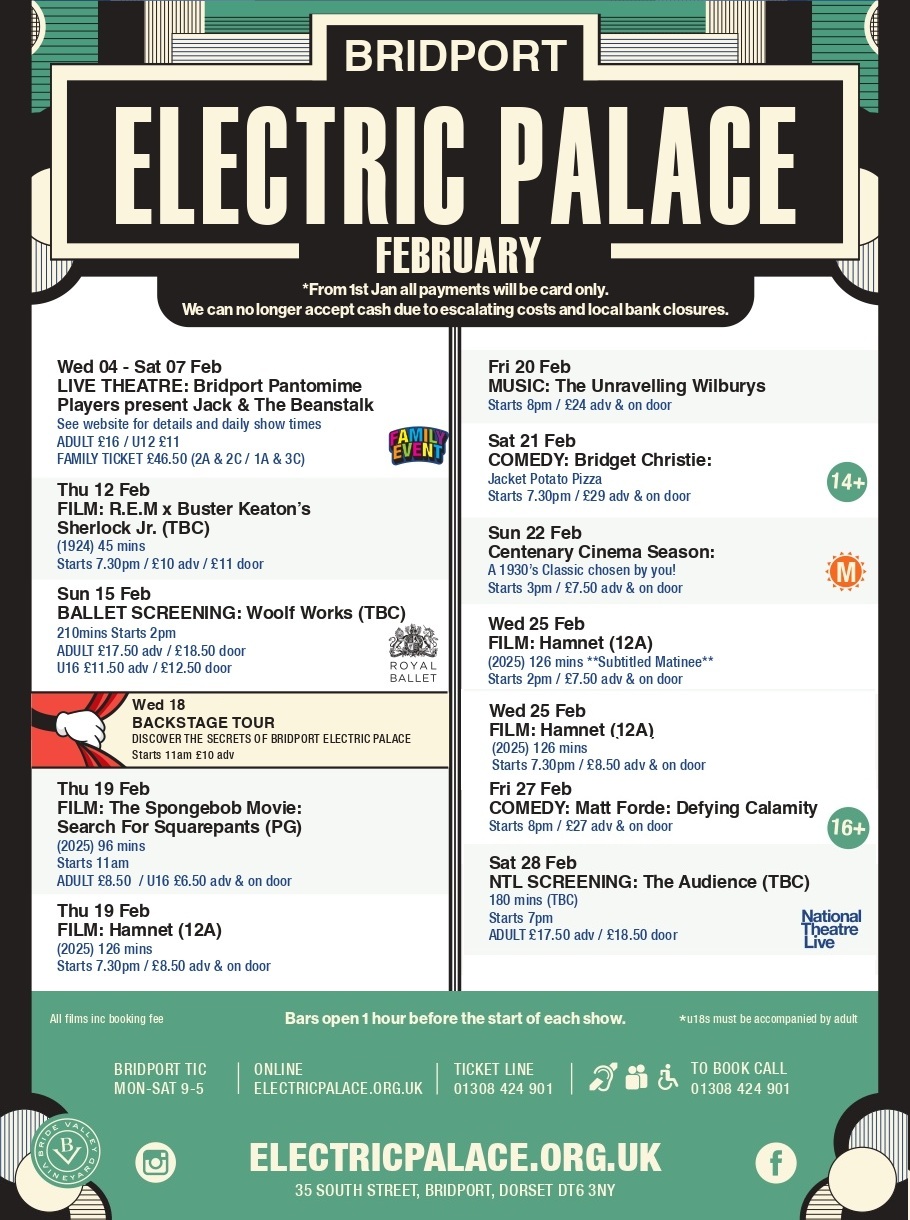 BRIDPORT
ELECTRIC PALACE
FEBRUARY
*From 1st Jan all payments will be card only.
We can no longer accept cash due to escalating costs and local bank closures.

Wed 04 - Sat 07 Feb
LIVE THEATRE: Bridport Pantomime Players present Jack & The Beanstalk
See website for details and daily show times
ADULT £16 / U12 £11
FAMILY TICKET £46.50 (2A & 2C / 1A & 3C)
FAMILY EVENT

Thu 12 Feb
FILM: R.E.M x Buster Keaton's Sherlock Jr. (TBC)
(1924) 45 mins
Starts 7.30pm / £10 adv / £11 door

Sun 15 Feb
BALLET SCREENING: Woolf Works (TBC)
210mins Starts 2pm
ADULT £17.50 adv / £18.50 door
U16 £11.50 adv / £12.50 door
ROYAL BALLET

Wed 18
BACKSTAGE TOUR
DISCOVER THE SECRETS OF BRIDPORT ELECTRIC PALACE
Starts 11am £10 adv

Thu 19 Feb
FILM: The Spongebob Movie: Search For Squarepants (PG)
(2025) 96 mins
Starts 11am
ADULT £8.50 / U16 £6.50 adv & on door

Thu 19 Feb
FILM: Hamnet (12A)
(2025) 126 mins
Starts 7.30pm / £8.50 adv & on door

Fri 20 Feb
MUSIC: The Unravelling Wilburys
Starts 8pm / £24 adv & on door

Sat 21 Feb
COMEDY: Bridget Christie:
Jacket Potato Pizza
Starts 7.30pm / £29 adv & on door
14+

Sun 22 Feb
Centenary Cinema Season:
A 1930's Classic chosen by you!
Starts 3pm / £7.50 adv & on door
M

Wed 25 Feb
FILM: Hamnet (12A)
(2025) 126 mins **Subtitled Matinee**
Starts 2pm / £7.50 adv & on door

Wed 25 Feb
FILM: Hamnet (12A)
(2025) 126 mins
Starts 7.30pm / £8.50 adv & on door

Fri 27 Feb
COMEDY: Matt Forde: Defying Calamity
Starts 8pm / £27 adv & on door
16+

Sat 28 Feb
NTL SCREENING: The Audience (TBC)
180 mins (TBC)
Starts 7pm
ADULT £17.50 adv / £18.50 door
National Theatre Live

All films inc booking fee
Bars open 1 hour before the start of each show.
*u18s must be accompanied by adult

BRIDPORT TIC
MON-SAT 9-5
ONLINE
ELECTRICPALACE.ORG.UK
TICKET LINE
01308 424 901
TO BOOK CALL
01308 424 901

BRIDE VALLEY VINEYARD BV

ELECTRICPALACE.ORG.UK
35 SOUTH STREET, BRIDPORT, DORSET DT6 3NY